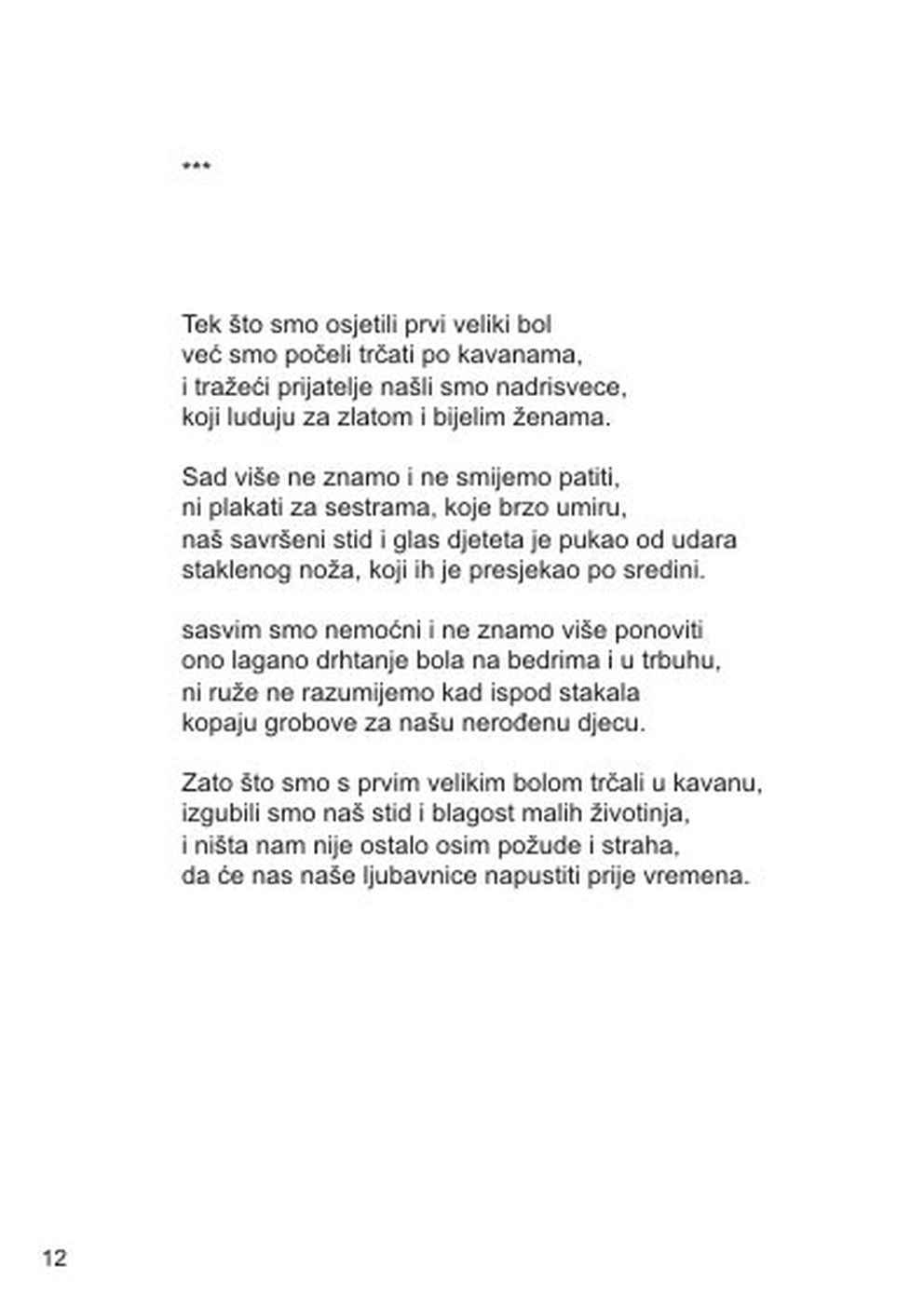 ***

Tek što smo osjetili prvi veliki bol
već smo počeli trčati po kavanama,
i tražeći prijatelje našli smo nadrisvece,
koji luduju za zlatom i bijelim ženama.

Sad više ne znamo i ne smijemo patiti,
ni plakati za sestrama, koje brzo umiru,
naš savršeni stid i glas djeteta je pukao od udara
staklenog noža, koji ih je presjekao po sredini.

sasvim smo nemoćni i ne znamo više ponoviti
ono lagano drhtanje bola na bedrima i u trbuhu,
ni ruže ne razumijemo kad ispod stakala
kopaju grobove za našu nerođenu djecu.

Zato što smo s prvim velikim bolom trčali u kavanu,
izgubili smo naš stid i blagost malih životinja,
i ništa nam nije ostalo osim požude i straha,
da će nas naše ljubavnice napustiti prije vremena.

12